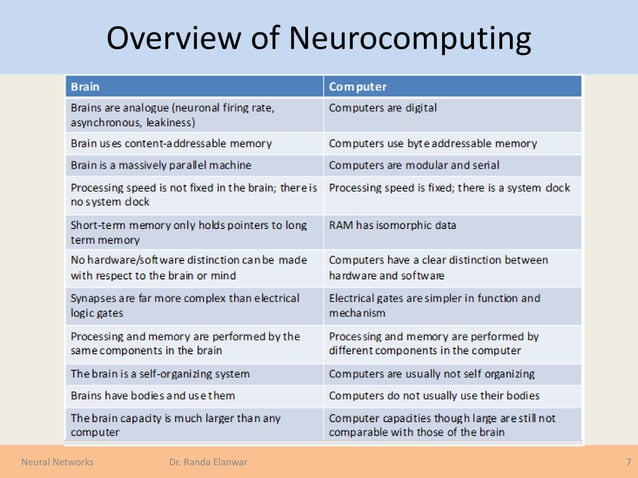 Overview of Neurocomputing

| Brain | Computer |
|---|---|
| Brains are analogue (neuronal firing rate, asynchronous, leakiness) | Computers are digital |
| Brain uses content-addressable memory | Computers use byte addressable memory |
| Brain is a massively parallel machine | Computers are modular and serial |
| Processing speed is not fixed in the brain; there is no system clock | Processing speed is fixed; there is a system clock |
| Short-term memory only holds pointers to long term memory | RAM has isomorphic data |
| No hardware/software distinction can be made with respect to the brain or mind | Computers have a clear distinction between hardware and software |
| Synapses are far more complex than electrical logic gates | Electrical gates are simpler in function and mechanism |
| Processing and memory are performed by the same components in the brain | Processing and memory are performed by different components in the computer |
| The brain is a self-organizing system | Computers are usually not self organizing |
| Brains have bodies and use them | Computers do not usually use their bodies |
| The brain capacity is much larger than any computer | Computer capacities though large are still not comparable with those of the brain |

Neural Networks Dr. Randa Elanwar 7